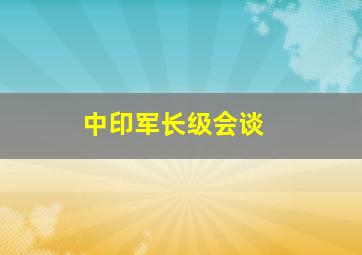 中印军长级会谈